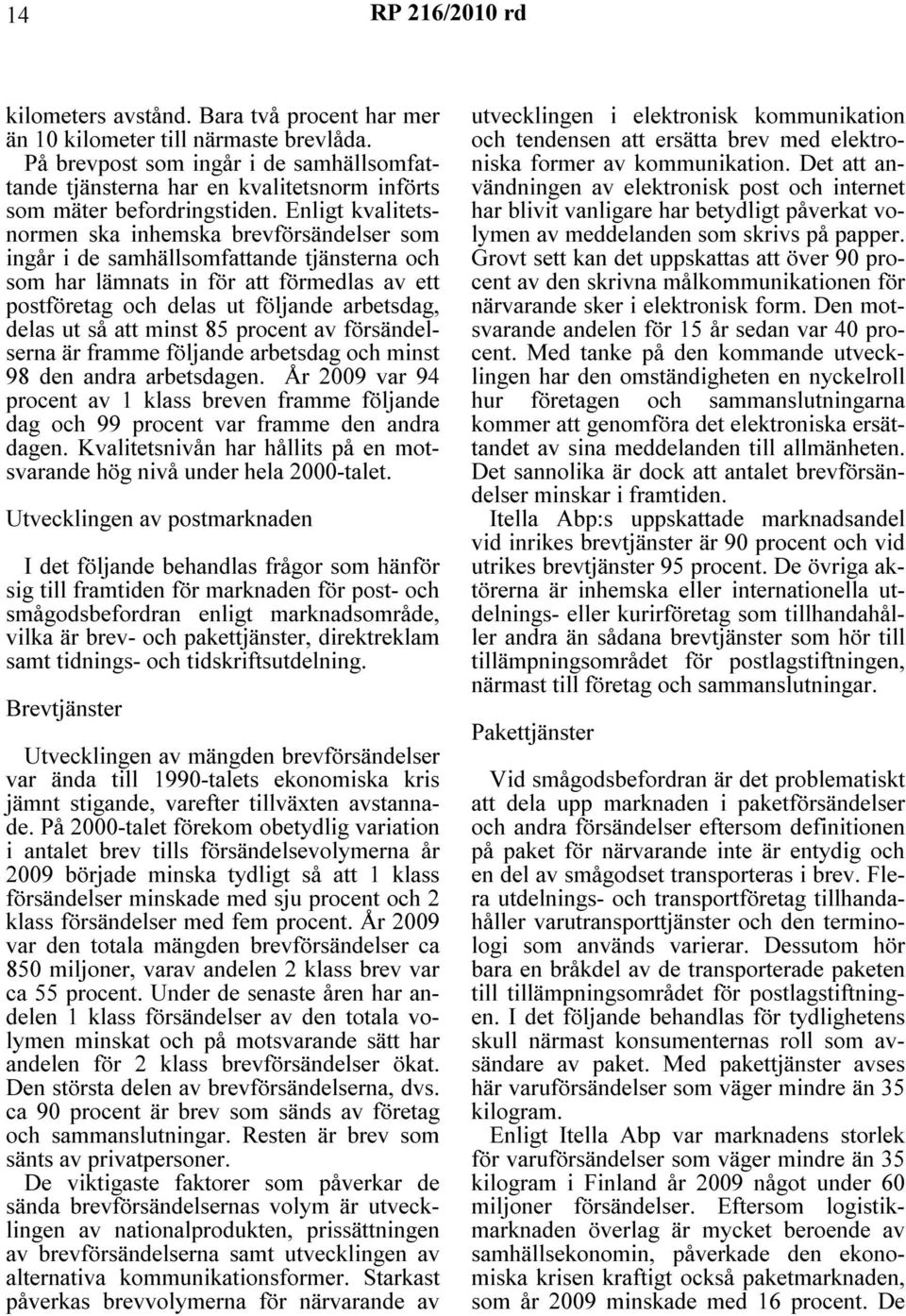 14 RP 216/2010 rd

kilometers avstånd. Bara två procent har mer än 10 kilometer till närmaste brevlåda.

På brevpost som ingår i de samhällsomfattande tjänsterna har en kvalitetsnorm införts som mäter befordringstiden. Enligt kvalitetsnormen ska inhemska brevförsändelser som ingår i de samhällsomfattande tjänsterna och som har lämnats in för att förmedlas av ett postföretag och delas ut följande arbetsdag, delas ut så att minst 85 procent av försändelserna är framme följande arbetsdag och minst 98 den andra arbetsdagen. År 2009 var 94 procent av 1 klass breven framme följande dag och 99 procent var framme den andra dagen. Kvalitetsnivån har hållits på en motsvarande hög nivå under hela 2000-talet.

Utvecklingen av postmarknaden

I det följande behandlas frågor som hänför sig till framtiden för marknaden för post- och smågodsbefordran enligt marknadsområde, vilka är brev- och pakettjänster, direktreklam samt tidnings- och tidskriftsutdelning.

Brevtjänster

Utvecklingen av mängden brevförsändelser var ända till 1990-talets ekonomiska kris jämnt stigande, varefter tillväxten avstannade. På 2000-talet förekom obetydlig variation i antalet brev tills försändelsevolymerna år 2009 började minska tydligt så att 1 klass försändelser minskade med sju procent och 2 klass försändelser med fem procent. År 2009 var den totala mängden brevförsändelser ca 850 miljoner, varav andelen 2 klass brev var ca 55 procent. Under de senaste åren har andelen 1 klass försändelser av den totala volymen minskat och på motsvarande sätt har andelen för 2 klass brevförsändelser ökat. Den största delen av brevförsändelserna, dvs. ca 90 procent är brev som sänds av företag och sammanslutningar. Resten är brev som sänts av privatpersoner.

De viktigaste faktorer som påverkar de sända brevförsändelsernas volym är utvecklingen av nationalprodukten, prissättningen av brevförsändelserna samt utvecklingen av alternativa kommunikationsformer. Starkast påverkas brevvolymerna för närvarande av utvecklingen i elektronisk kommunikation och tendensen att ersätta brev med elektroniska former av kommunikation. Det att användningen av elektronisk post och internet har blivit vanligare har betydligt påverkat volymen av meddelanden som skrivs på papper. Grovt sett kan det uppskattas att över 90 procent av den skrivna målkommunikationen för närvarande sker i elektronisk form. Den motsvarande andelen för 15 år sedan var 40 procent. Med tanke på den kommande utvecklingen har den omständigheten en nyckelroll hur företagen och sammanslutningarna kommer att genomföra det elektroniska ersättandet av sina meddelanden till allmänheten. Det sannolika är dock att antalet brevförsändelser minskar i framtiden.

Itella Abp:s uppskattade marknadsandel vid inrikes brevtjänster är 90 procent och vid utrikes brevtjänster 95 procent. De övriga aktörerna är inhemska eller internationella utdelnings- eller kurirföretag som tillhandahåller andra än sådana brevtjänster som hör till tillämpningsområdet för postlagstiftningen, närmast till företag och sammanslutningar.

Pakettjänster

Vid smågodsbefordran är det problematiskt att dela upp marknaden i paketförsändelser och andra försändelser eftersom definitionen på paket för närvarande inte är entydig och en del av smågodset transporteras i brev. Flera utdelnings- och transportföretag tillhandahåller varutransporttjänster och den terminologi som används varierar. Dessutom hör bara en bråkdel av de transporterade paketen till tillämpningsområdet för postlagstiftningen. I det följande behandlas för tydlighetens skull närmast konsumenternas roll som avsändare av paket. Med pakettjänster avses här varuförsändelser som väger mindre än 35 kilogram.

Enligt Itella Abp var marknadens storlek för varuförsändelser som väger mindre än 35 kilogram i Finland år 2009 något under 60 miljoner försändelser. Eftersom logistikmarknaden överlag är mycket beroende av samhällsekonomin, påverkade den ekonomiska krisen kraftigt också paketmarknaden, som år 2009 minskade med 16 procent. De